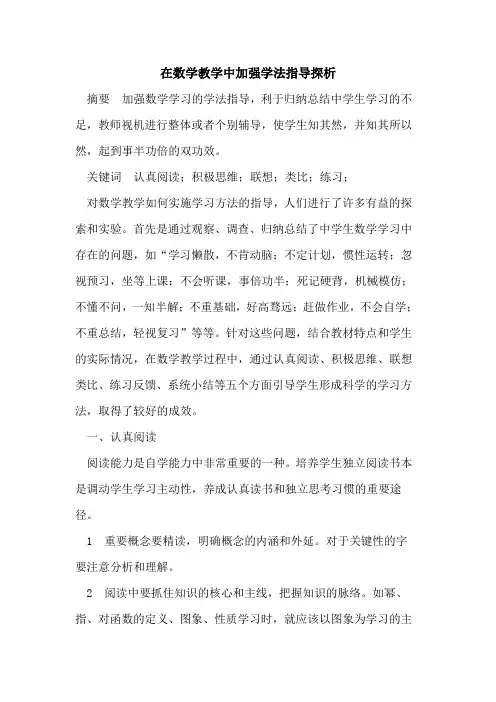 在数学教学中加强学法指导探析

摘要　加强数学学习的学法指导，利于归纳总结中学生学习的不足，教师视机进行整体或者个别辅导，使学生知其然，并知其所以然，起到事半功倍的双功效。

关键词　认真阅读；积极思维；联想；类比；练习；

对数学教学如何实施学习方法的指导，人们进行了许多有益的探索和实验。首先是通过观察、调查、归纳总结了中学生数学学习中存在的问题，如“学习懒散，不肯动脑；不定计划，惯性运转；忽视预习，坐等上课；不会听课，事倍功半；死记硬背，机械模仿；不懂不问，一知半解；不重基础，好高骛远；赶做作业，不会自学；不重总结，轻视复习”等等。针对这些问题，结合教材特点和学生的实际情况，在数学教学过程中，通过认真阅读、积极思维、联想类比、练习反馈、系统小结等五个方面引导学生形成科学的学习方法，取得了较好的成效。

一、认真阅读

阅读能力是自学能力中非常重要的一种。培养学生独立阅读书本是调动学生学习主动性，养成认真读书和独立思考习惯的重要途径。

1　重要概念要精读，明确概念的内涵和外延。对于关键性的字要注意分析和理解。

2　阅读中要抓住知识的核心和主线，把握知识的脉络。如幂、指、对函数的定义、图象、性质学习时，就应该以图象为学习的主